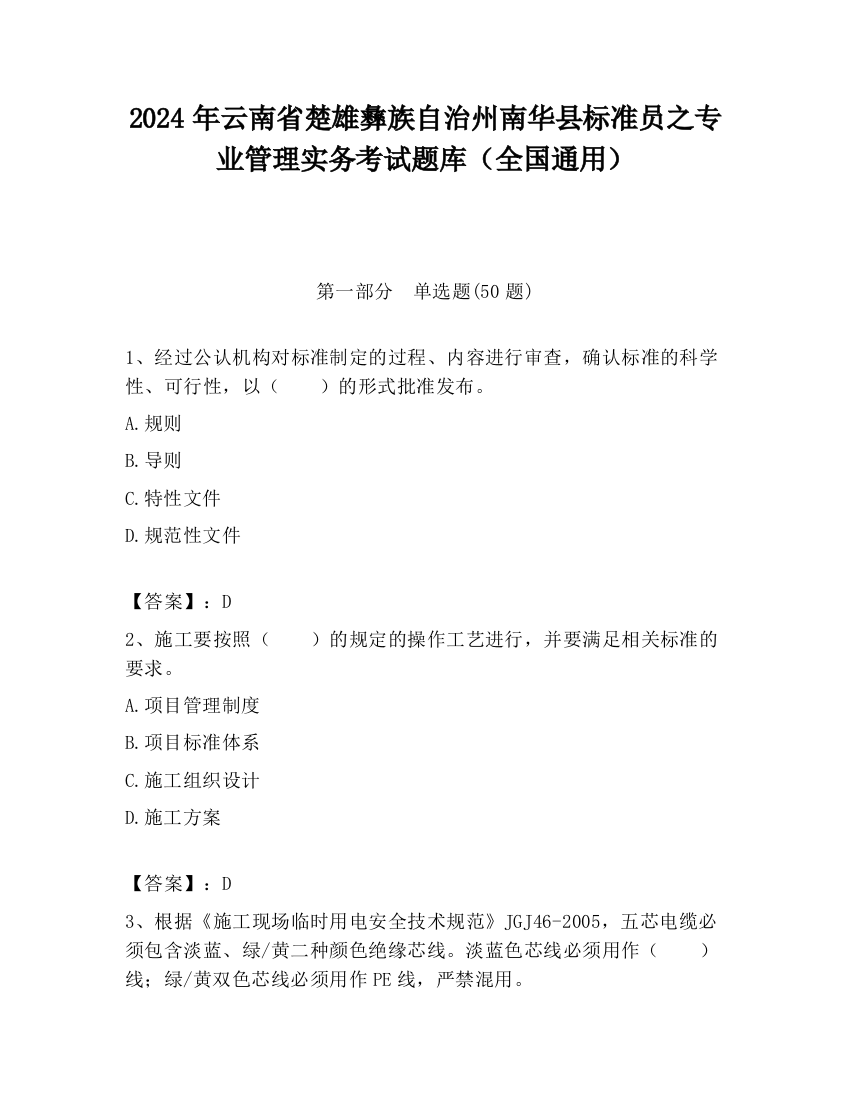 2024 年云南省楚雄彝族自治州南华县标准员之专业管理实务考试题库（全国通用）

第一部分　单选题(50 题)

1、经过公认机构对标准制定的过程、内容进行审查，确认标准的科学性、可行性，以（　　）的形式批准发布。

A.规则

B.导则

C.特性文件

D.规范性文件

【答案】：D

2、施工要按照（　　）的规定的操作工艺进行，并要满足相关标准的要求。

A.项目管理制度

B.项目标准体系

C.施工组织设计

D.施工方案

【答案】：D

3、根据《施工现场临时用电安全技术规范》JGJ46-2005，五芯电缆必须包含淡蓝、绿/黄二种颜色绝缘芯线。淡蓝色芯线必须用作（　　）线；绿/黄双色芯线必须用作 PE 线，严禁混用。